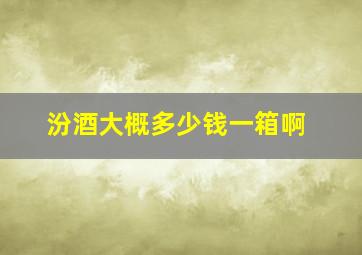 汾酒大概多少钱一箱啊